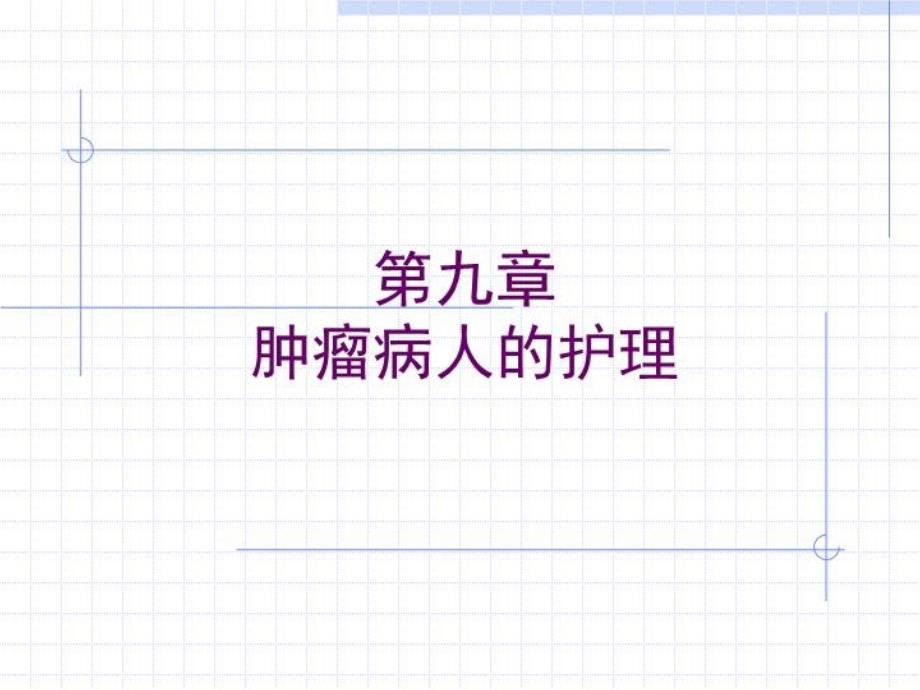 第九章
肿瘤病人的护理